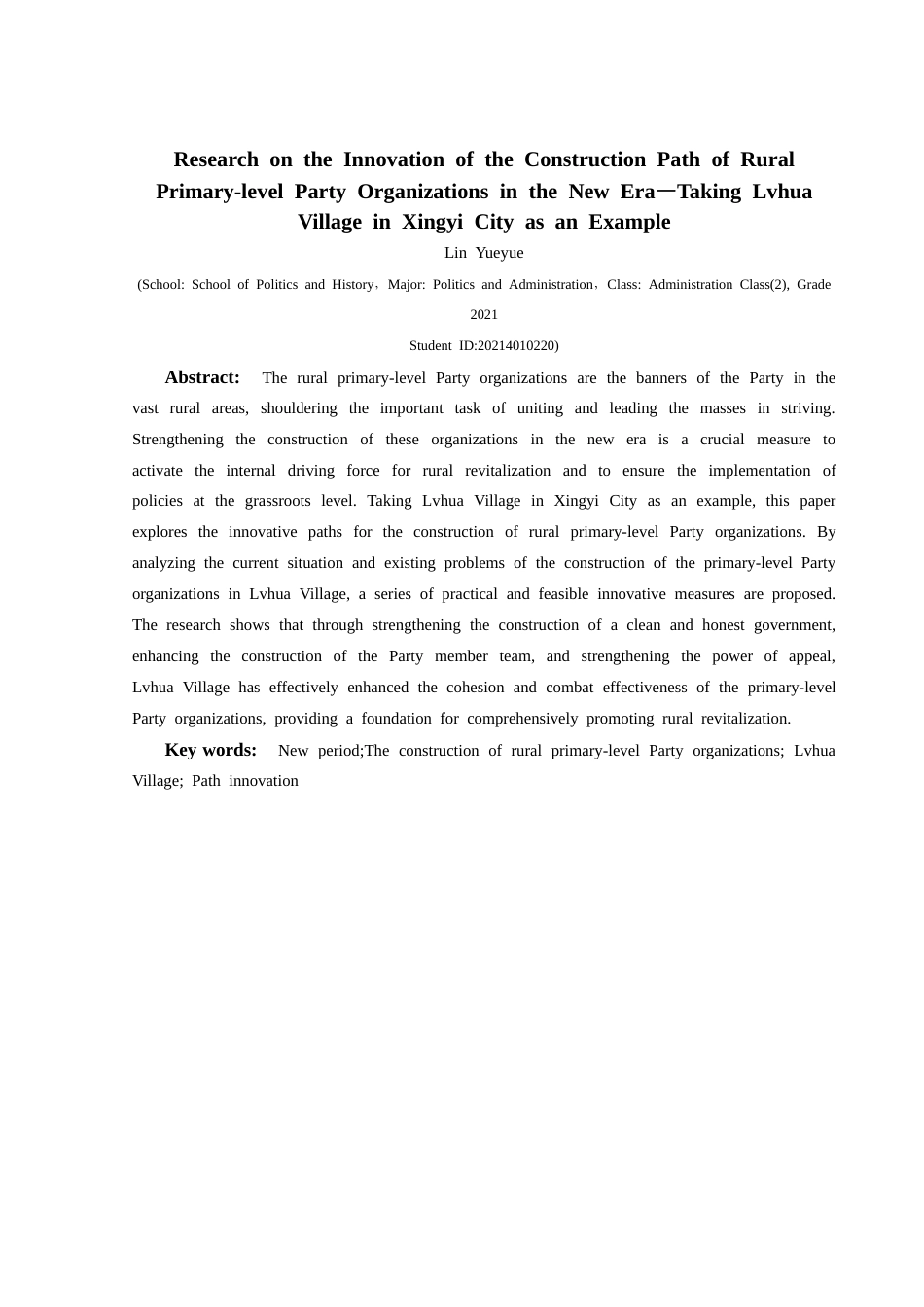 Research on the Innovation of the Construction Path of Rural Primary-level Party Organizations in the New Era—Taking Lvhua Village in Xingyi City as an Example

Lin Yueyue

(School: School of Politics and History，Major: Politics and Administration，Class: Administration Class(2), Grade 2021

Student ID:20214010220)

Abstract: The rural primary-level Party organizations are the banners of the Party in the vast rural areas, shouldering the important task of uniting and leading the masses in striving. Strengthening the construction of these organizations in the new era is a crucial measure to activate the internal driving force for rural revitalization and to ensure the implementation of policies at the grassroots level. Taking Lvhua Village in Xingyi City as an example, this paper explores the innovative paths for the construction of rural primary-level Party organizations. By analyzing the current situation and existing problems of the construction of the primary-level Party organizations in Lvhua Village, a series of practical and feasible innovative measures are proposed. The research shows that through strengthening the construction of a clean and honest government, enhancing the construction of the Party member team, and strengthening the power of appeal, Lvhua Village has effectively enhanced the cohesion and combat effectiveness of the primary-level Party organizations, providing a foundation for comprehensively promoting rural revitalization.

Key words: New period;The construction of rural primary-level Party organizations; Lvhua Village; Path innovation